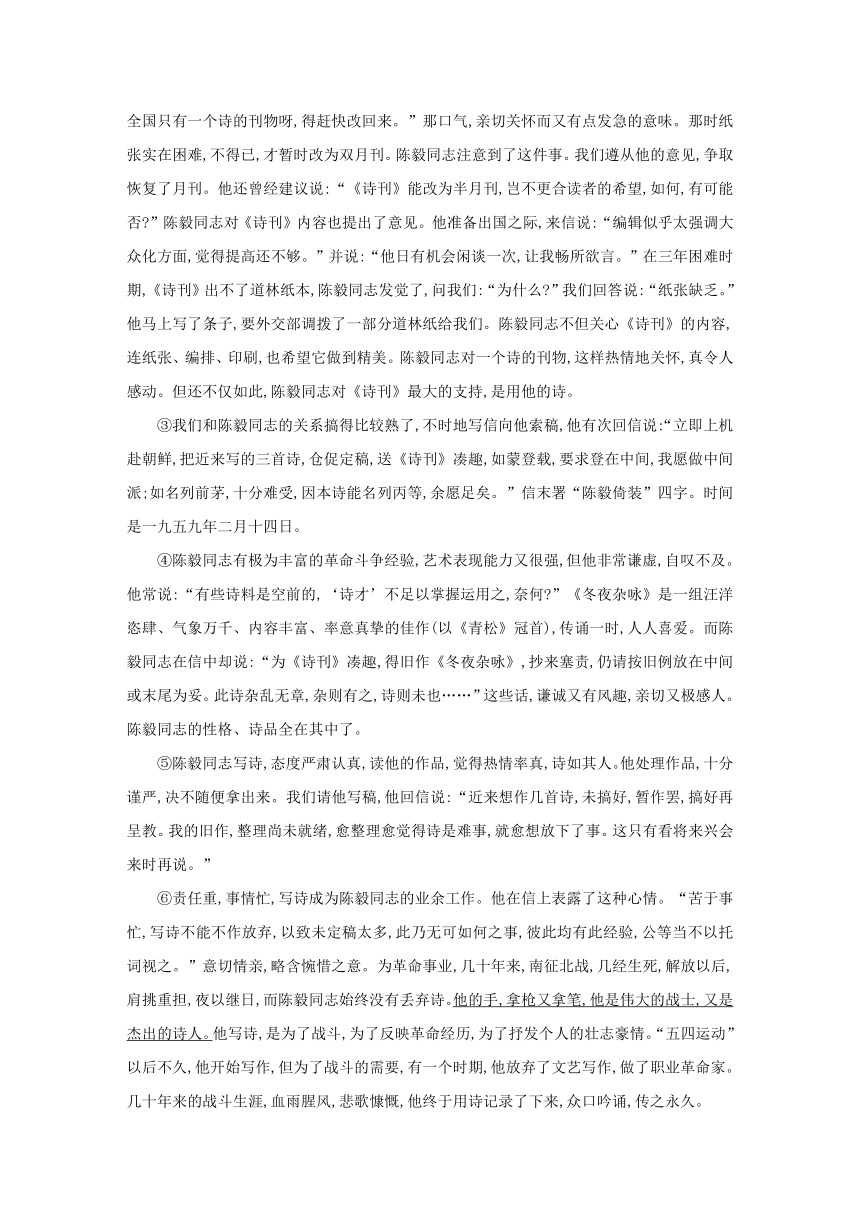 全国只有一个诗的刊物呀，得赶快改回来。”那口气，亲切关怀而又有点发急的意味。那时纸张实在困难，不得已，才暂时改为双月刊。陈毅同志注意到了这件事。我们遵从他的意见，争取恢复了月刊。他还曾经建议说：“《诗刊》能改为半月刊，岂不更合读者的希望，如何，有可能否？”陈毅同志对《诗刊》内容也提出了意见。他准备出国之际，来信说：“编辑似乎太强调大众化方面，觉得提高还不够。”并说：“他日有机会闲谈一次，让我畅所欲言。”在三年困难时期，《诗刊》出不了道林纸本，陈毅同志发觉了，问我们：“为什么？”我们回答说：“纸张缺乏。”他马上写了条子，要外交部调拨了一部分道林纸给我们。陈毅同志不但关心《诗刊》的内容，连纸张、编排、印刷，也希望它做到精美。陈毅同志对一个诗的刊物，这样热情地关怀，真令人感动。但还不仅如此，陈毅同志对《诗刊》最大的支持，是用他的诗。

③我们和陈毅同志的关系搞得比较熟了，不时地写信向他索稿，他有次回信说：“立即上机赴朝鲜，把近来写的三首诗，仓促定稿，送《诗刊》凑趣，如蒙登载，要求登在中间，我愿做中间派；如名列前茅，十分难受，因本诗能名列丙等，余愿足矣。”信末署“陈毅倚装”四字。时间是一九五九年二月十四日。

④陈毅同志有极为丰富的革命斗争经验，艺术表现能力又很强，但他非常谦虚，自叹不及。他常说：“有些诗料是空前的，‘诗才’不足以掌握运用之，奈何？”《冬夜杂咏》是一组汪洋恣肆、气象万千、内容丰富、率意真挚的佳作（以《青松》冠首），传诵一时，人人喜爱。而陈毅同志在信中却说：“为《诗刊》凑趣，得旧作《冬夜杂咏》，抄来塞责，仍请按旧例放在中间或末尾为妥。此诗杂乱无章，杂则有之，诗则未也……”这些话，谦诚又有风趣，亲切又极感人。陈毅同志的性格、诗品全在其中了。

⑤陈毅同志写诗，态度严肃认真，读他的作品，觉得热情率真，诗如其人。他处理作品，十分谨严，决不随便拿出来。我们请他写稿，他回信说：“近来想作几首诗，未搞好，暂作罢，搞好再呈教。我的旧作，整理尚未就绪，愈整理愈觉得诗是难事，就愈想放下了事。这只有看将来兴会来时再说。”

⑥责任重，事情忙，写诗成为陈毅同志的业余工作。他在信上表露了这种心情。“苦于事忙，写诗不能不作放弃，以致未定稿太多，此乃无可如何之事，彼此均有此经验，公等当不以托词视之。”意切情亲，略含惋惜之意。为革命事业，几十年来，南征北战，几经生死，解放以后，肩挑重担，夜以继日，而陈毅同志始终没有丢弃诗。他的手，拿枪又拿笔，他是伟大的战士，又是杰出的诗人。他写诗，是为了战斗，为了反映革命经历，为了抒发个人的壮志豪情。“五四运动”以后不久，他开始写作，但为了战斗的需要，有一个时期，他放弃了文艺写作，做了职业革命家。几十年来的战斗生涯，血雨腥风，悲歌慷慨，他终于用诗记录了下来，众口吟诵，传之永久。